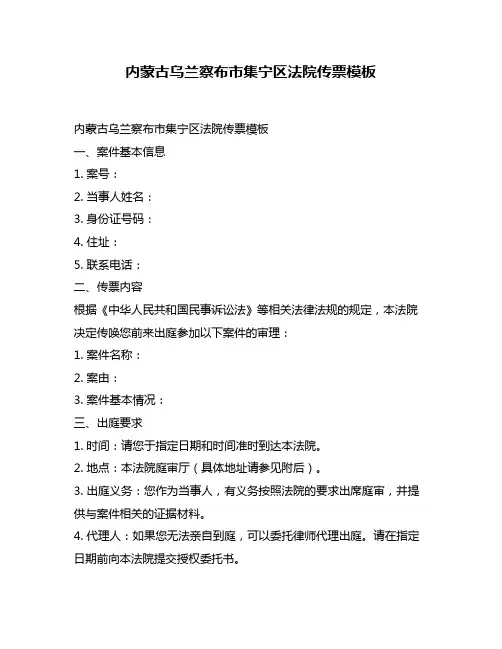 内蒙古乌兰察布市集宁区法院传票模板

内蒙古乌兰察布市集宁区法院传票模板

一、案件基本信息

1. 案号：

2. 当事人姓名：

3. 身份证号码：

4. 住址：

5. 联系电话：

二、传票内容

根据《中华人民共和国民事诉讼法》等相关法律法规的规定，本法院决定传唤您前来出庭参加以下案件的审理：

1. 案件名称：

2. 案由：

3. 案件基本情况：

三、出庭要求

1. 时间：请您于指定日期和时间准时到达本法院。

2. 地点：本法院庭审厅（具体地址请参见附后）。

3. 出庭义务：您作为当事人，有义务按照法院的要求出席庭审，并提供与案件相关的证据材料。

4. 代理人：如果您无法亲自到庭，可以委托律师代理出庭。请在指定日期前向本法院提交授权委托书。